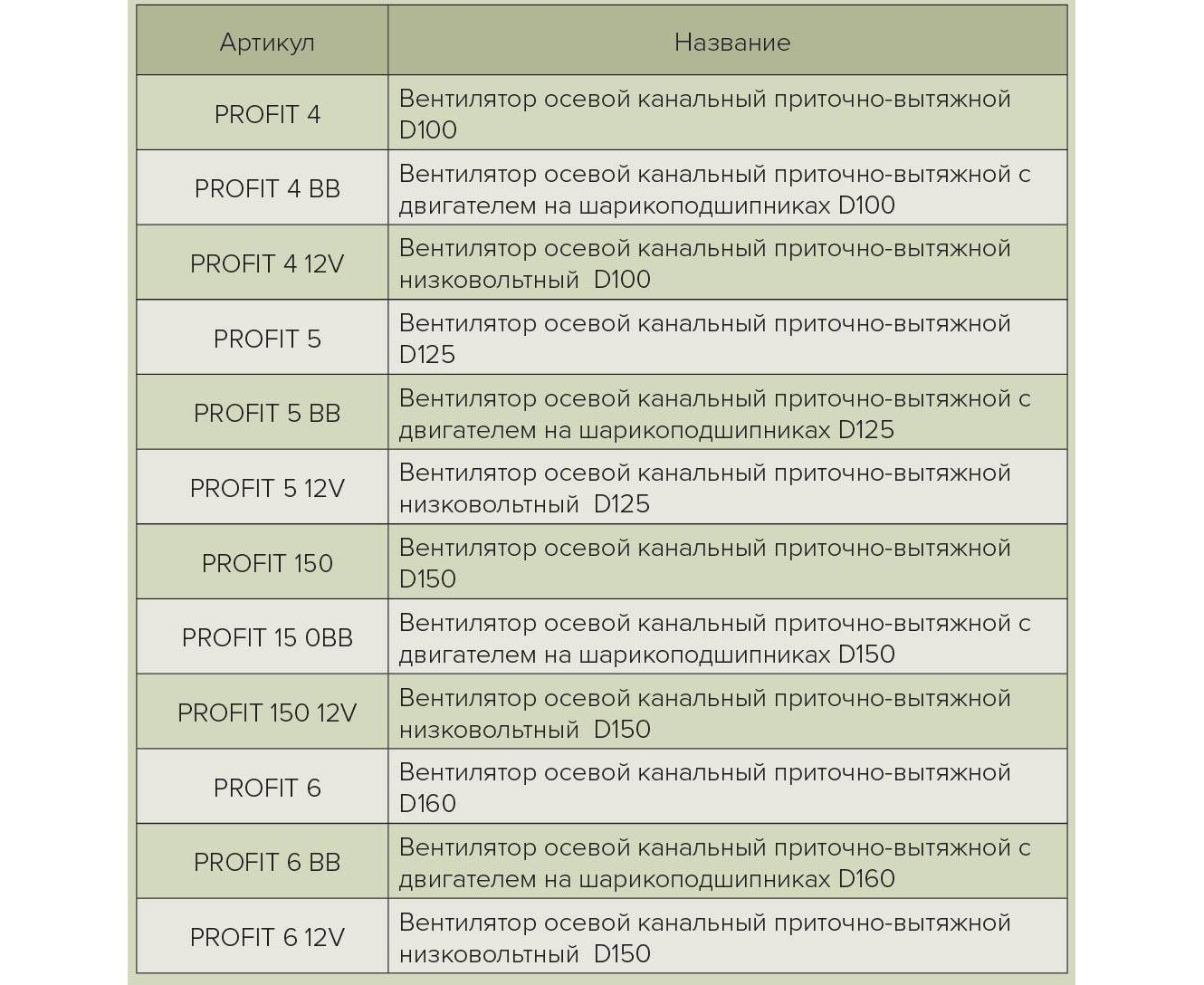 | Артикул | Название |
|---|---|
| PROFIT 4 | Вентилятор осевой канальный приточно-вытяжной D100 |
| PROFIT 4 BB | Вентилятор осевой канальный приточно-вытяжной с двигателем на шарикоподшипниках D100 |
| PROFIT 4 12V | Вентилятор осевой канальный приточно-вытяжной низковольтный D100 |
| PROFIT 5 | Вентилятор осевой канальный приточно-вытяжной D125 |
| PROFIT 5 BB | Вентилятор осевой канальный приточно-вытяжной с двигателем на шарикоподшипниках D125 |
| PROFIT 5 12V | Вентилятор осевой канальный приточно-вытяжной низковольтный D125 |
| PROFIT 150 | Вентилятор осевой канальный приточно-вытяжной D150 |
| PROFIT 15 0BB | Вентилятор осевой канальный приточно-вытяжной с двигателем на шарикоподшипниках D150 |
| PROFIT 150 12V | Вентилятор осевой канальный приточно-вытяжной низковольтный D150 |
| PROFIT 6 | Вентилятор осевой канальный приточно-вытяжной D160 |
| PROFIT 6 BB | Вентилятор осевой канальный приточно-вытяжной с двигателем на шарикоподшипниках D160 |
| PROFIT 6 12V | Вентилятор осевой канальный приточно-вытяжной низковольтный D150 |